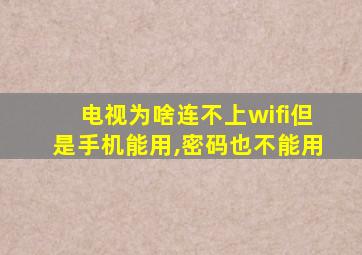 电视为啥连不上wifi但是手机能用,密码也不能用